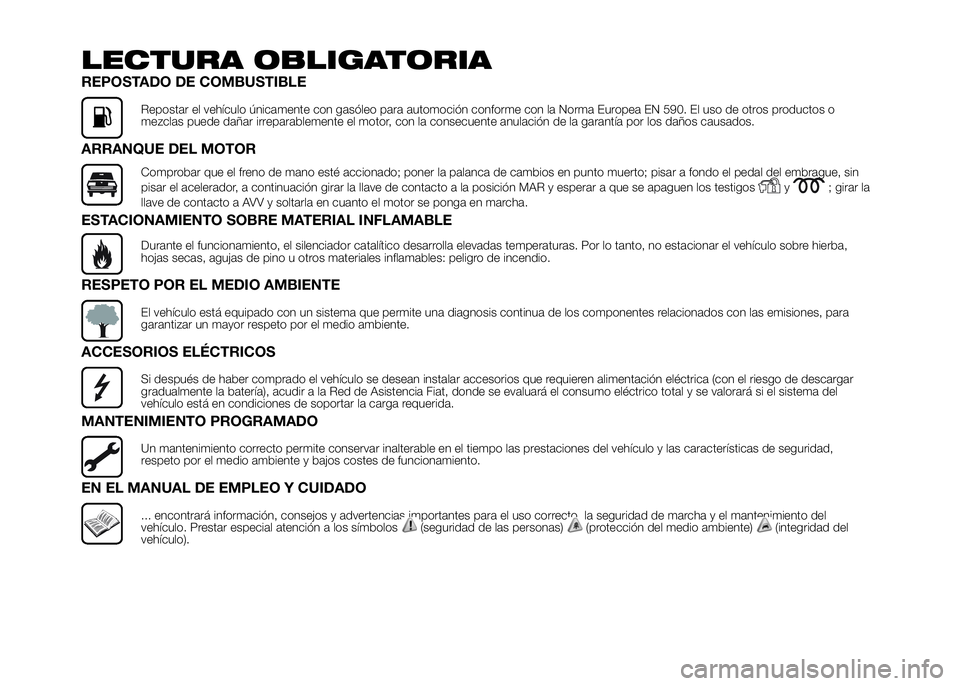 LECTURA OBLIGATORIA

REPOSTADO DE COMBUSTIBLE

Repostar el vehículo únicamente con gasóleo para automoción conforme con la Norma Europea EN 590. El uso de otros productos o mezclas puede dañar irreparablemente el motor, con la consecuente anulación de la garantía por los daños causados.

ARRANQUE DEL MOTOR

Comprobar que el freno de mano esté accionado; poner la palanca de cambios en punto muerto; pisar a fondo el pedal del embrague, sin pisar el acelerador, a continuación girar la llave de contacto a la posición MAR y esperar a que se apaguen los testigos y ; girar la llave de contacto a AVV y soltarla en cuanto el motor se ponga en marcha.

ESTACIONAMIENTO SOBRE MATERIAL INFLAMABLE

Durante el funcionamiento, el silenciador catalítico desarrolla elevadas temperaturas. Por lo tanto, no estacionar el vehículo sobre hierba, hojas secas, agujas de pino u otros materiales inflamables: peligro de incendio.

RESPETO POR EL MEDIO AMBIENTE

El vehículo está equipado con un sistema que permite una diagnosis continua de los componentes relacionados con las emisiones, para garantizar un mayor respeto por el medio ambiente.

ACCESORIOS ELÉCTRICOS

Si después de haber comprado el vehículo se desean instalar accesorios que requieren alimentación eléctrica (con el riesgo de descargar gradualmente la batería), acudir a la Red de Asistencia Fiat, donde se evaluará el consumo eléctrico total y se valorará si el sistema del vehículo está en condiciones de soportar la carga requerida.

MANTENIMIENTO PROGRAMADO

Un mantenimiento correcto permite conservar inalterable en el tiempo las prestaciones del vehículo y las características de seguridad, respeto por el medio ambiente y bajos costes de funcionamiento.

EN EL MANUAL DE EMPLEO Y CUIDADO

... encontrará información, consejos y advertencias importantes para el uso correcto, la seguridad de marcha y el mantenimiento del vehículo. Prestar especial atención a los símbolos (seguridad de las personas) (protección del medio ambiente) (integridad del vehículo).

carmanualsonline.info